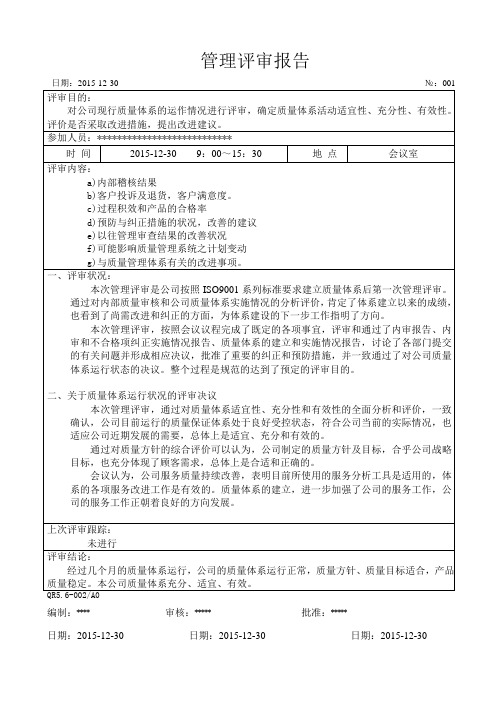 管理评审报告

日期：2015 12 30　　　　№：001

评审目的：
对公司现行质量体系的运作情况进行评审，确定质量体系活动适宜性、充分性、有效性。评价是否采取改进措施，提出改进建议。

参加人员：****************************

| 时 间 | 2015-12-30　9：00～15：30 | 地 点 | 会议室 |
|---|---|---|---|

评审内容：
a)内部稽核结果
b)客户投诉及退货，客户满意度。
c)过程积效和产品的合格率
d)预防与纠正措施的状况，改善的建议
e)以往管理审查结果的改善状况
f)可能影响质量管理系统之计划变动
g)与质量管理体系有关的改进事项。

一、评审状况：
本次管理评审是公司按照 ISO9001 系列标准要求建立质量体系后第一次管理评审。通过对内部质量审核和公司质量体系实施情况的分析评价，肯定了体系建立以来的成绩，也看到了尚需改进和纠正的方面，为体系建设的下一步工作指明了方向。
本次管理评审，按照会议议程完成了既定的各项事宜，评审和通过了内审报告、内审和不合格项纠正实施情况报告、质量体系的建立和实施情况报告，讨论了各部门提交的有关问题并形成相应决议，批准了重要的纠正和预防措施，并一致通过了对公司质量体系运行状态的决议。整个过程是规范的达到了预定的评审目的。

二、关于质量体系运行状况的评审决议
本次管理评审，通过对质量体系适宜性、充分性和有效性的全面分析和评价，一致确认，公司目前运行的质量保证体系处于良好受控状态，符合公司当前的实际情况，也适应公司近期发展的需要，总体上是适宜、充分和有效的。
通过对质量方针的综合评价可以认为，公司制定的质量方针及目标，合乎公司战略目标，也充分体现了顾客需求，总体上是合适和正确的。
会议认为，公司服务质量持续改善，表明目前所使用的服务分析工具是适用的，体系的各项服务改进工作是有效的。质量体系的建立，进一步加强了公司的服务工作，公司的服务工作正朝着良好的方向发展。

上次评审跟踪：
未进行

评审结论：
经过几个月的质量体系运行，公司的质量体系运行正常，质量方针、质量目标适合，产品质量稳定。本公司质量体系充分、适宜、有效。

QR5.6-002/A0

编制：****　　审核：*****　　批准：*****

日期：2015-12-30　　日期：2015-12-30　　日期：2015-12-30